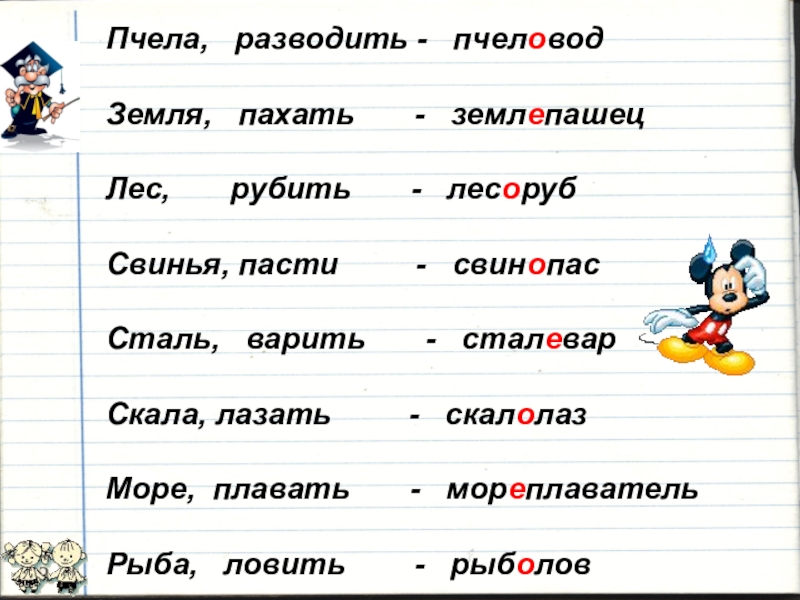 Пчела, разводить - пчеловод

Земля, пахать - землепашец

Лес, рубить - лесоруб

Свинья, пасти - свинопас

Сталь, варить - сталевар

Скала, лазать - скалолаз

Море, плавать - мореплаватель

Рыба, ловить - рыболов